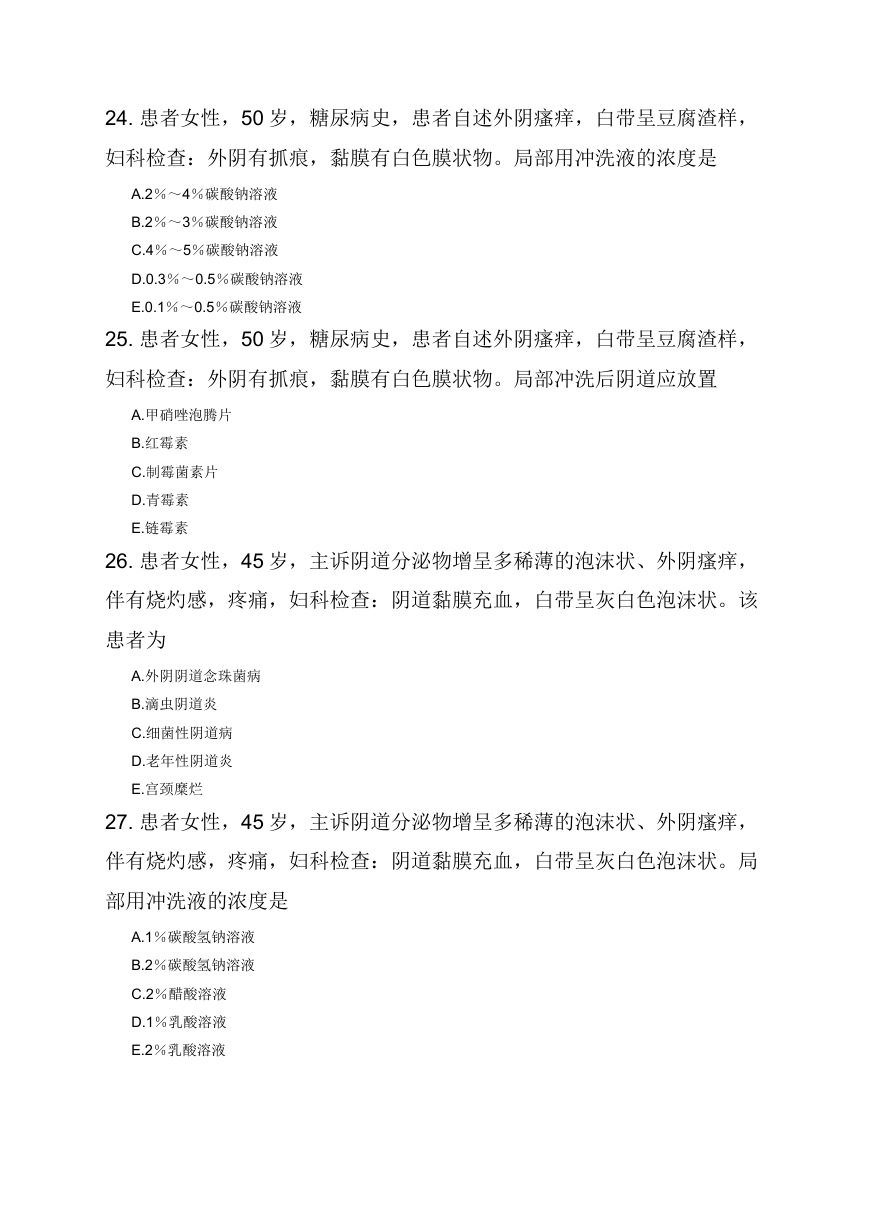 24. 患者女性，50 岁，糖尿病史，患者自述外阴瘙痒，白带呈豆腐渣样，妇科检查：外阴有抓痕，黏膜有白色膜状物。局部用冲洗液的浓度是

A.2％～4％碳酸钠溶液
B.2％～3％碳酸钠溶液
C.4％～5％碳酸钠溶液
D.0.3％～0.5％碳酸钠溶液
E.0.1％～0.5％碳酸钠溶液

25. 患者女性，50 岁，糖尿病史，患者自述外阴瘙痒，白带呈豆腐渣样，妇科检查：外阴有抓痕，黏膜有白色膜状物。局部冲洗后阴道应放置

A.甲硝唑泡腾片
B.红霉素
C.制霉菌素片
D.青霉素
E.链霉素

26. 患者女性，45 岁，主诉阴道分泌物增呈多稀薄的泡沫状、外阴瘙痒，伴有烧灼感，疼痛，妇科检查：阴道黏膜充血，白带呈灰白色泡沫状。该患者为

A.外阴阴道念珠菌病
B.滴虫阴道炎
C.细菌性阴道病
D.老年性阴道炎
E.宫颈糜烂

27. 患者女性，45 岁，主诉阴道分泌物增呈多稀薄的泡沫状、外阴瘙痒，伴有烧灼感，疼痛，妇科检查：阴道黏膜充血，白带呈灰白色泡沫状。局部用冲洗液的浓度是

A.1％碳酸氢钠溶液
B.2％碳酸氢钠溶液
C.2％醋酸溶液
D.1％乳酸溶液
E.2％乳酸溶液